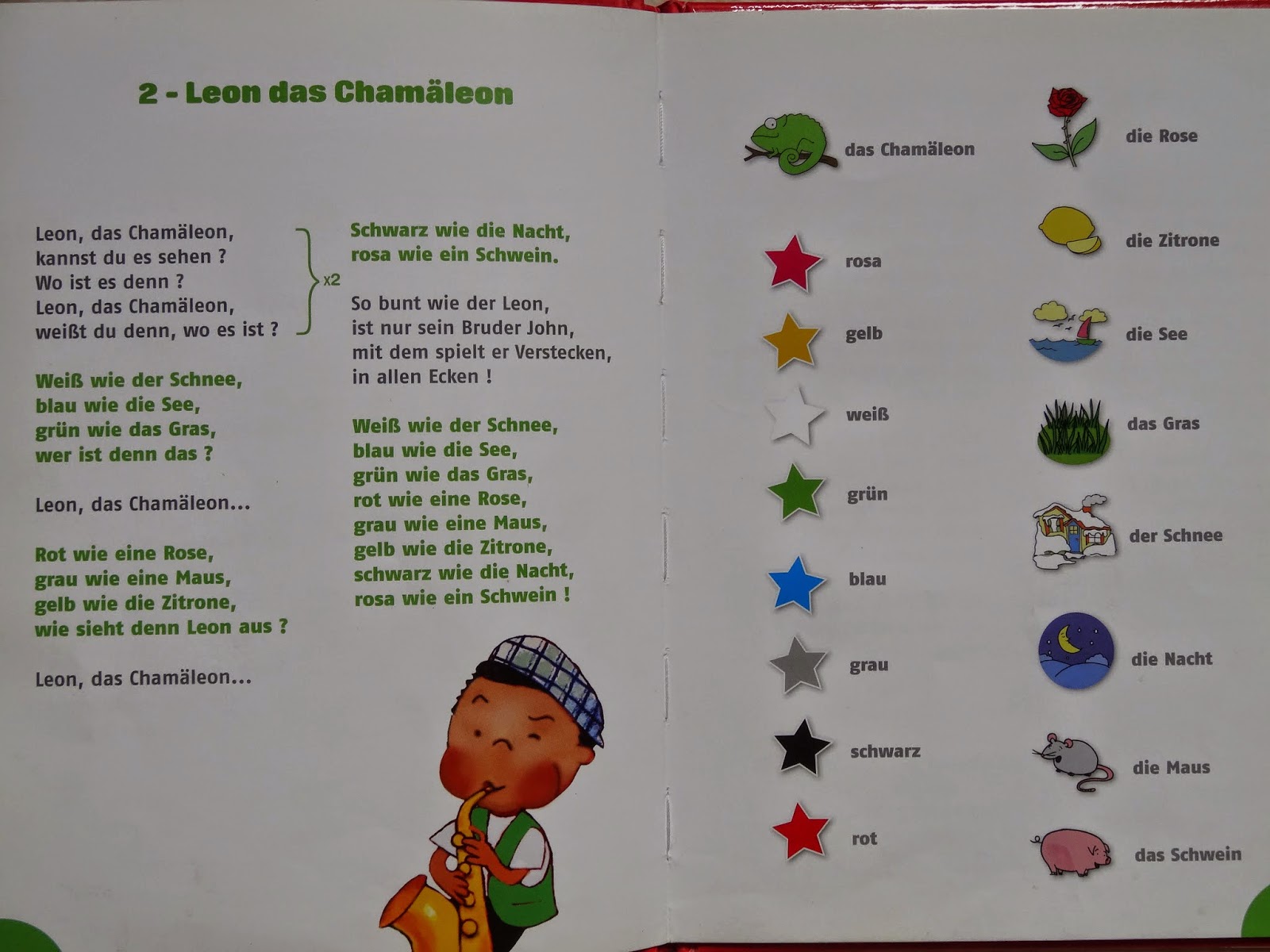 2 - Leon das Chamäleon

Leon, das Chamäleon,
kannst du es sehen ?
Wo ist es denn ?
Leon, das Chamäleon,
weißt du denn, wo es ist ?

x2

Weiß wie der Schnee,
blau wie die See,
grün wie das Gras,
wer ist denn das ?

Leon, das Chamäleon...

Rot wie eine Rose,
grau wie eine Maus,
gelb wie die Zitrone,
wie sieht denn Leon aus ?

Leon, das Chamäleon...

Schwarz wie die Nacht,
rosa wie ein Schwein.

So bunt wie der Leon,
ist nur sein Bruder John,
mit dem spielt er Verstecken,
in allen Ecken !

Weiß wie der Schnee,
blau wie die See,
grün wie das Gras,
rot wie eine Rose,
grau wie eine Maus,
gelb wie die Zitrone,
schwarz wie die Nacht,
rosa wie ein Schwein !

das Chamäleon

rosa

gelb

weiß

grün

blau

grau

schwarz

rot

die Rose

die Zitrone

die See

das Gras

der Schnee

die Nacht

die Maus

das Schwein